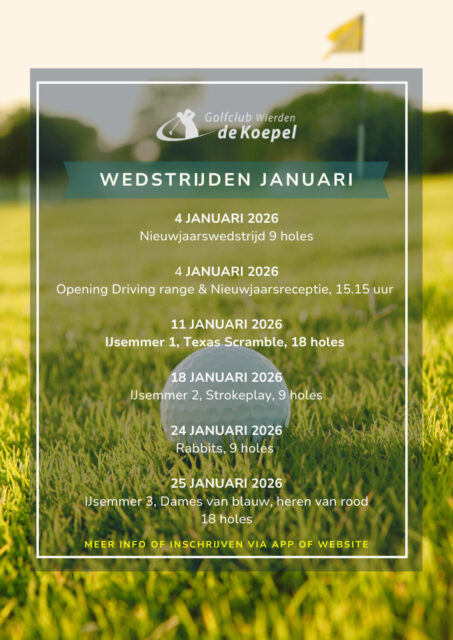 Golfclub Wierden
de Koepel

WEDSTRIJDEN JANUARI

4 JANUARI 2026
Nieuwjaarswedstrijd 9 holes

4 JANUARI 2026
Opening Driving range & Nieuwjaarsreceptie, 15.15 uur

11 JANUARI 2026
IJsemmer 1, Texas Scramble, 18 holes

18 JANUARI 2026
IJsemmer 2, Strokeplay, 9 holes

24 JANUARI 2026
Rabbits, 9 holes

25 JANUARI 2026
IJsemmer 3, Dames van blauw, heren van rood
18 holes

MEER INFO OF INSCHRIJVEN VIA APP OF WEBSITE